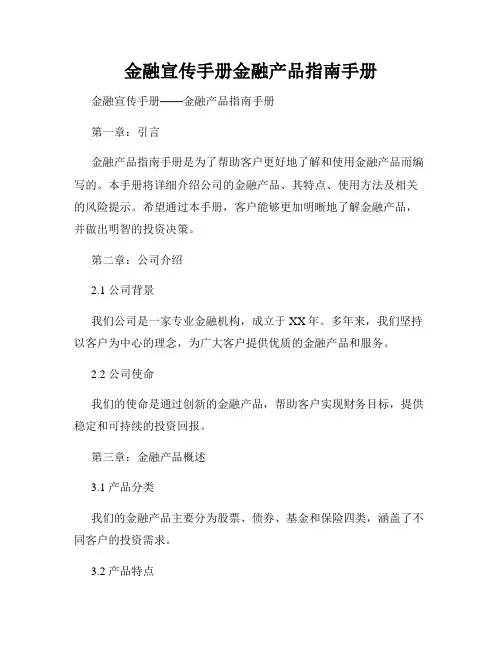 金融宣传手册金融产品指南手册

金融宣传手册——金融产品指南手册

第一章：引言

金融产品指南手册是为了帮助客户更好地了解和使用金融产品而编写的。本手册将详细介绍公司的金融产品、其特点、使用方法及相关的风险提示。希望通过本手册，客户能够更加明晰地了解金融产品，并做出明智的投资决策。

第二章：公司介绍

2.1 公司背景

我们公司是一家专业金融机构，成立于 XX 年。多年来，我们坚持以客户为中心的理念，为广大客户提供优质的金融产品和服务。

2.2 公司使命

我们的使命是通过创新的金融产品，帮助客户实现财务目标，提供稳定和可持续的投资回报。

第三章：金融产品概述

3.1 产品分类

我们的金融产品主要分为股票、债券、基金和保险四类，涵盖了不同客户的投资需求。

3.2 产品特点